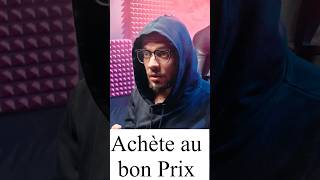 Achète au bon Prix